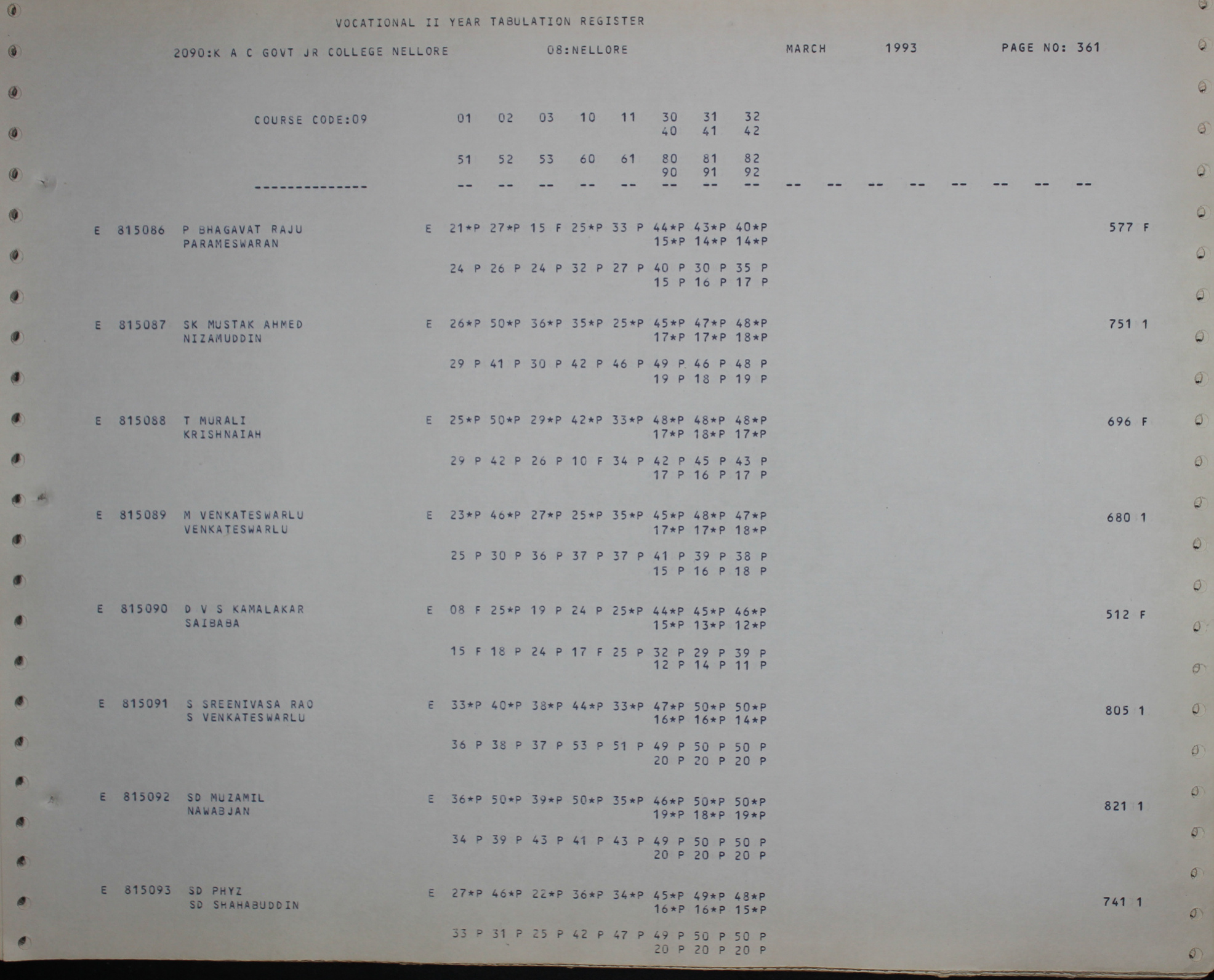 VOCATIONAL II YEAR TABULATION REGISTER

2090:K A C GOVT JR COLLEGE NELLORE 08:NELLORE MARCH 1993 PAGE NO: 361

COURSE CODE:09 01 02 03 10 11 30 31 32
40 41 42

51 52 53 60 61 80 81 82
90 91 92
-------------- -- -- -- -- -- -- -- -- -- -- -- -- -- -- -- --

E 815086 P BHAGAVAT RAJU E 21*P 27*P 15 F 25*P 33 P 44*P 43*P 40*P 577 F
PARAMESWARAN 15*P 14*P 14*P

24 P 26 P 24 P 32 P 27 P 40 P 30 P 35 P
15 P 16 P 17 P

E 815087 SK MUSTAK AHMED E 26*P 50*P 36*P 35*P 25*P 45*P 47*P 48*P 751 1
NIZAMUDDIN 17*P 17*P 18*P

29 P 41 P 30 P 42 P 46 P 49 P 46 P 48 P
19 P 18 P 19 P

E 815088 T MURALI E 25*P 50*P 29*P 42*P 33*P 48*P 48*P 48*P 696 F
KRISHNAIAH 17*P 18*P 17*P

29 P 42 P 26 P 10 F 34 P 42 P 45 P 43 P
17 P 16 P 17 P

E 815089 M VENKATESWARLU E 23*P 46*P 27*P 25*P 35*P 45*P 48*P 47*P 680 1
VENKATESWARLU 17*P 17*P 18*P

25 P 30 P 36 P 37 P 37 P 41 P 39 P 38 P
15 P 16 P 18 P

E 815090 D V S KAMALAKAR E 08 F 25*P 19 P 24 P 25*P 44*P 45*P 46*P 512 F
SAIBABA 15*P 13*P 12*P

15 F 18 P 24 P 17 F 25 P 32 P 29 P 39 P
12 P 14 P 11 P

E 815091 S SREENIVASA RAO E 33*P 40*P 38*P 44*P 33*P 47*P 50*P 50*P 805 1
S VENKATESWARLU 16*P 16*P 14*P

36 P 38 P 37 P 53 P 51 P 49 P 50 P 50 P
20 P 20 P 20 P

E 815092 SD MUZAMIL E 36*P 50*P 39*P 50*P 35*P 46*P 50*P 50*P 821 1
NAWABJAN 19*P 18*P 19*P

34 P 39 P 43 P 41 P 43 P 49 P 50 P 50 P
20 P 20 P 20 P

E 815093 SD PHYZ E 27*P 46*P 22*P 36*P 34*P 45*P 49*P 48*P 741 1
SD SHAHABUDDIN 16*P 16*P 15*P

33 P 31 P 25 P 42 P 47 P 49 P 50 P 50 P
20 P 20 P 20 P